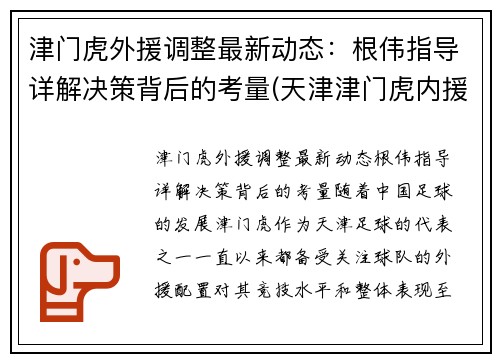 津门虎外援调整最新动态：根伟指导详解决策背后的考量(天津津门虎内援

津门虎外援调整最新动态根伟指导详解决策背后的考量随着中国足球的发展津门虎作为天津足球的代表之一一直以来都备受关注球队的外援配置对其竞技水平和整体表现至